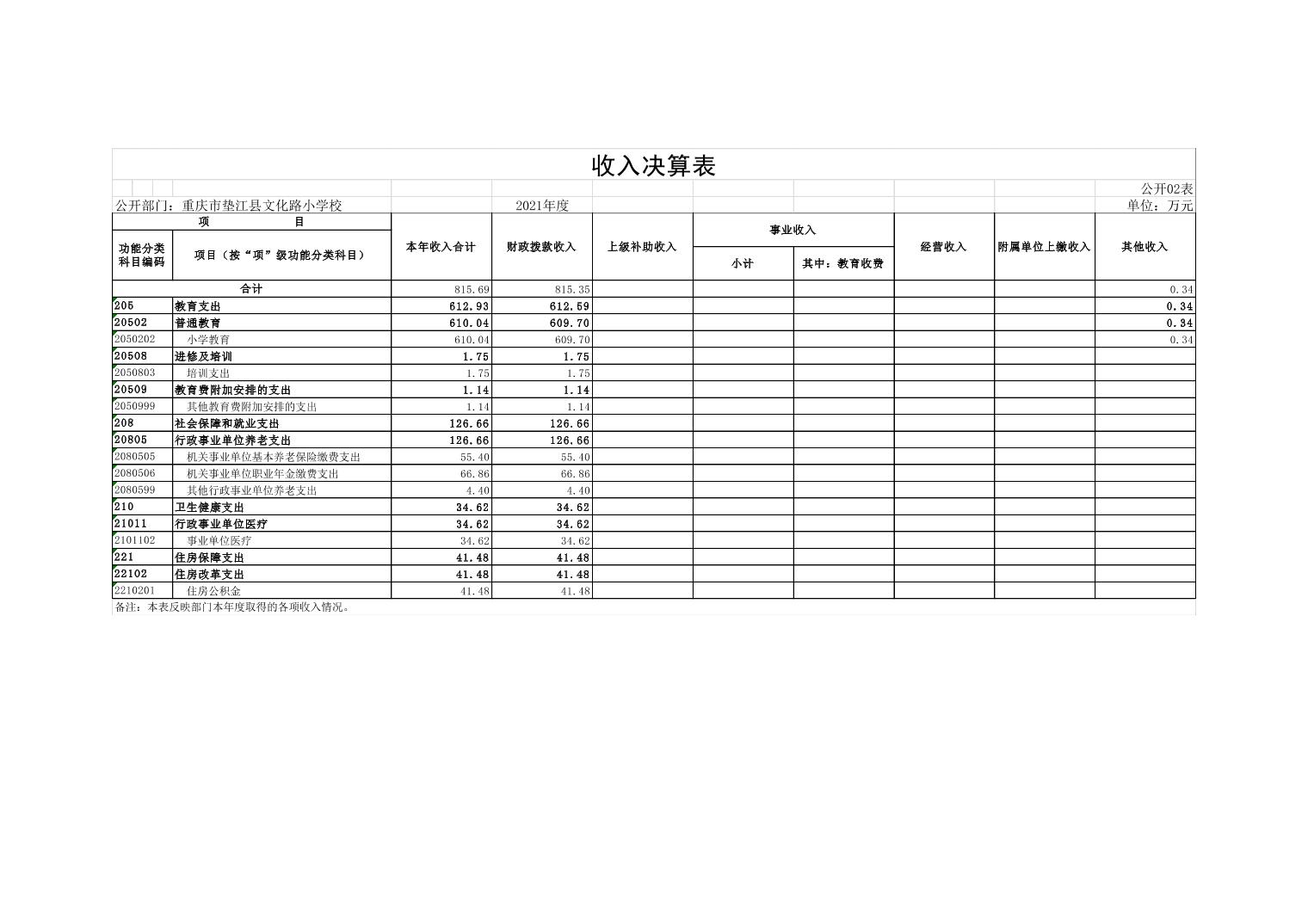 收入决算表

公开02表

公开部门：重庆市垫江县文化路小学校　　2021年度　　单位：万元

| 功能分类科目编码 | 项目（按“项”级功能分类科目） | 本年收入合计 | 财政拨款收入 | 上级补助收入 | 事业收入 小计 | 事业收入 其中：教育收费 | 经营收入 | 附属单位上缴收入 | 其他收入 |
|---|---|---|---|---|---|---|---|---|---|
| 合计 | | 815.69 | 815.35 | | | | | | 0.34 |
| 205 | 教育支出 | 612.93 | 612.59 | | | | | | 0.34 |
| 20502 | 普通教育 | 610.04 | 609.70 | | | | | | 0.34 |
| 2050202 | 小学教育 | 610.04 | 609.70 | | | | | | 0.34 |
| 20508 | 进修及培训 | 1.75 | 1.75 | | | | | | |
| 2050803 | 培训支出 | 1.75 | 1.75 | | | | | | |
| 20509 | 教育费附加安排的支出 | 1.14 | 1.14 | | | | | | |
| 2050999 | 其他教育费附加安排的支出 | 1.14 | 1.14 | | | | | | |
| 208 | 社会保障和就业支出 | 126.66 | 126.66 | | | | | | |
| 20805 | 行政事业单位养老支出 | 126.66 | 126.66 | | | | | | |
| 2080505 | 机关事业单位基本养老保险缴费支出 | 55.40 | 55.40 | | | | | | |
| 2080506 | 机关事业单位职业年金缴费支出 | 66.86 | 66.86 | | | | | | |
| 2080599 | 其他行政事业单位养老支出 | 4.40 | 4.40 | | | | | | |
| 210 | 卫生健康支出 | 34.62 | 34.62 | | | | | | |
| 21011 | 行政事业单位医疗 | 34.62 | 34.62 | | | | | | |
| 2101102 | 事业单位医疗 | 34.62 | 34.62 | | | | | | |
| 221 | 住房保障支出 | 41.48 | 41.48 | | | | | | |
| 22102 | 住房改革支出 | 41.48 | 41.48 | | | | | | |
| 2210201 | 住房公积金 | 41.48 | 41.48 | | | | | | |

备注：本表反映部门本年度取得的各项收入情况。